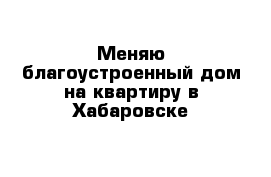 Меняю благоустроенный дом на квартиру в Хабаровске